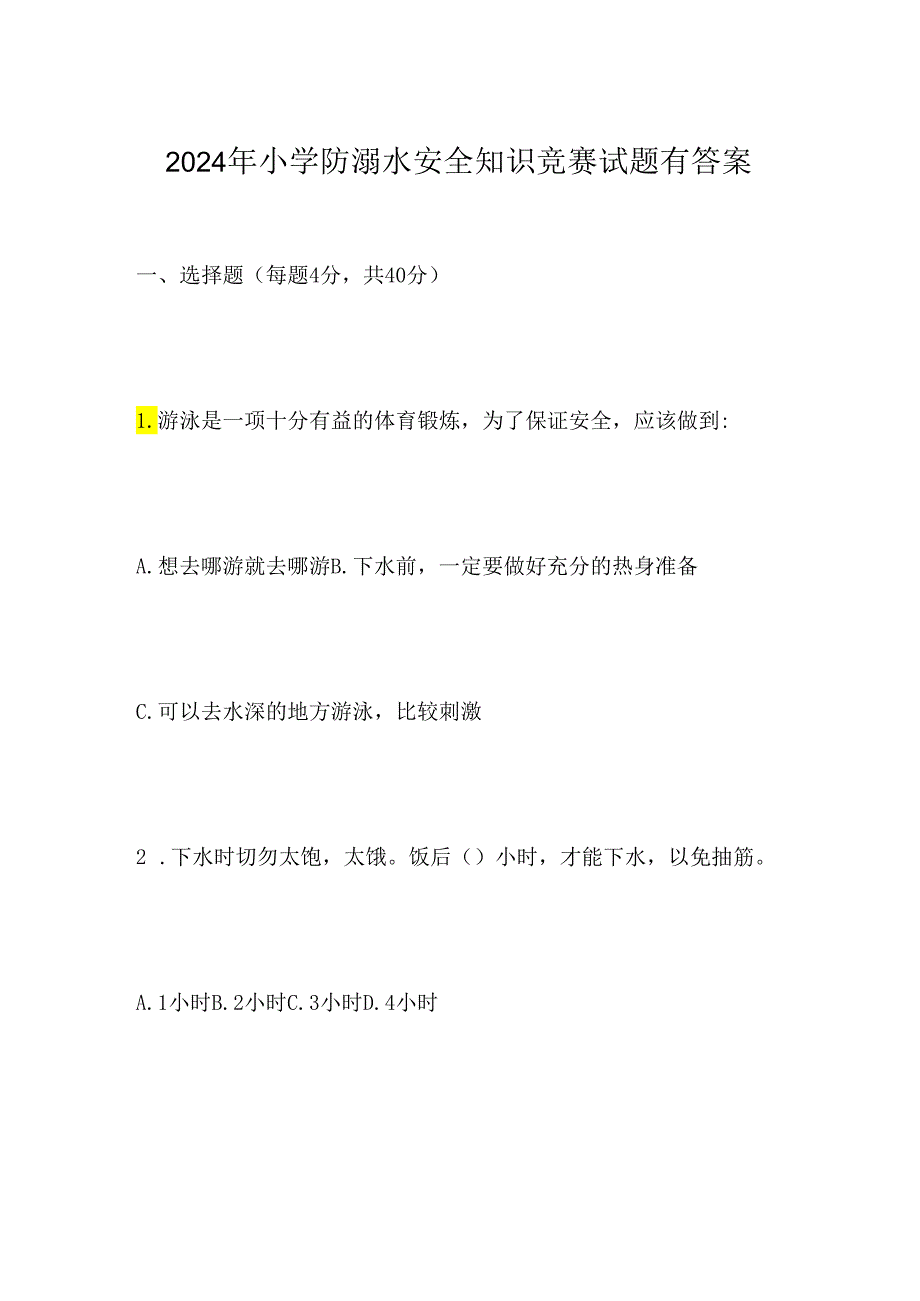 2024年小学防溺水安全知识竞赛试题有答案

一、选择题（每题4分，共40分）

1.游泳是一项十分有益的体育锻炼，为了保证安全，应该做到:

A.想去哪游就去哪游B.下水前，一定要做好充分的热身准备

C.可以去水深的地方游泳，比较刺激

2 .下水时切勿太饱，太饿。饭后（）小时，才能下水，以免抽筋。

A.1小时B.2小时C.3小时D.4小时